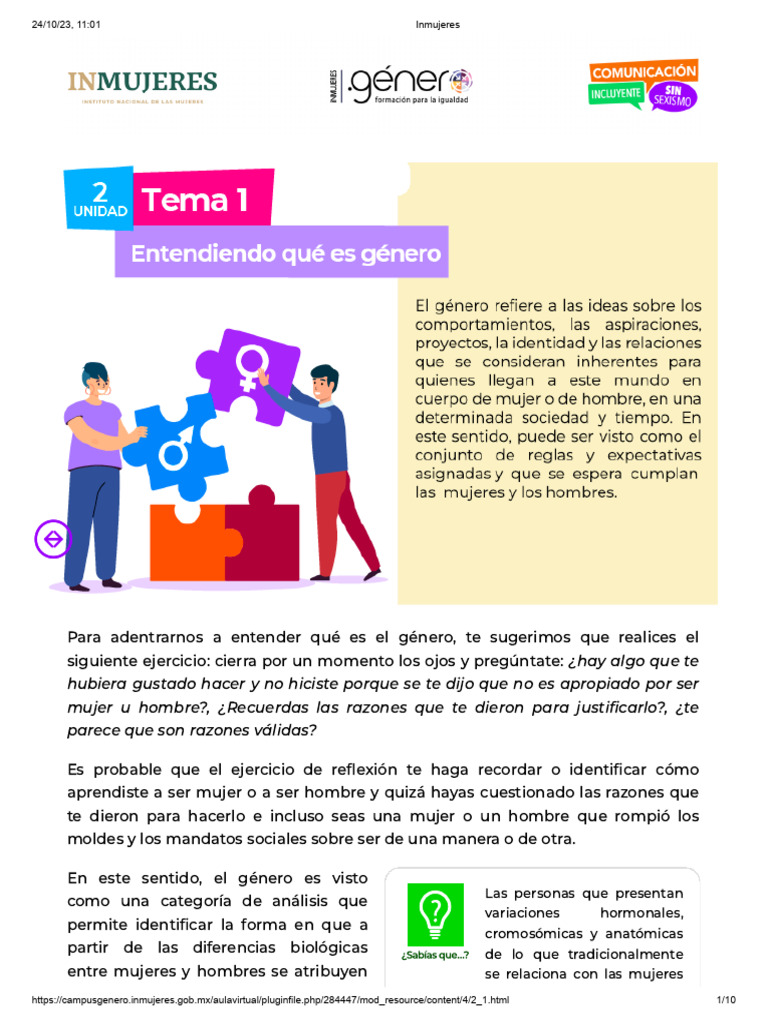 24/10/23, 11:01 Inmujeres

INMUJERES
INSTITUTO NACIONAL DE LAS MUJERES

INMUJERES .género formación para la igualdad

COMUNICACIÓN INCLUYENTE SIN SEXISMO

2 UNIDAD Tema 1

Entendiendo qué es género

El género refiere a las ideas sobre los comportamientos, las aspiraciones, proyectos, la identidad y las relaciones que se consideran inherentes para quienes llegan a este mundo en cuerpo de mujer o de hombre, en una determinada sociedad y tiempo. En este sentido, puede ser visto como el conjunto de reglas y expectativas asignadas y que se espera cumplan las mujeres y los hombres.

Para adentrarnos a entender qué es el género, te sugerimos que realices el siguiente ejercicio: cierra por un momento los ojos y pregúntate: ¿hay algo que te hubiera gustado hacer y no hiciste porque se te dijo que no es apropiado por ser mujer u hombre?, ¿Recuerdas las razones que te dieron para justificarlo?, ¿te parece que son razones válidas?

Es probable que el ejercicio de reflexión te haga recordar o identificar cómo aprendiste a ser mujer o a ser hombre y quizá hayas cuestionado las razones que te dieron para hacerlo e incluso seas una mujer o un hombre que rompió los moldes y los mandatos sociales sobre ser de una manera o de otra.

En este sentido, el género es visto como una categoría de análisis que permite identificar la forma en que a partir de las diferencias biológicas entre mujeres y hombres se atribuyen

¿Sabías que...?

Las personas que presentan variaciones hormonales, cromosómicas y anatómicas de lo que tradicionalmente se relaciona con las mujeres

https://campusgenero.inmujeres.gob.mx/aulavirtual/pluginfile.php/284447/mod_resource/content/4/2_1.html 1/10